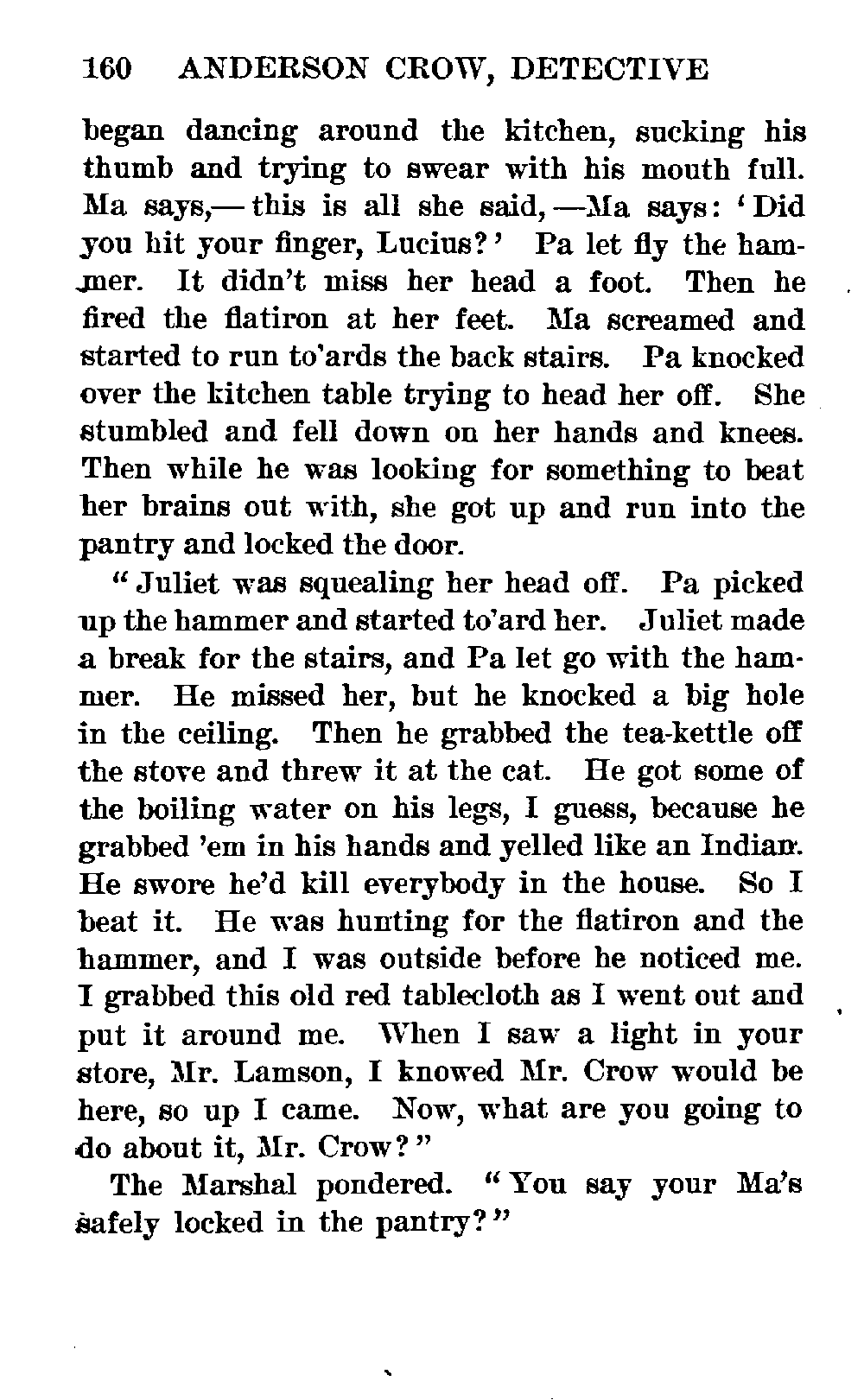 160 ANDERSON CROW, DETECTIVE

began dancing around the kitchen, sucking his thumb and trying to swear with his mouth full. Ma says,— this is all she said, —Ma says: 'Did you hit your finger, Lucius?' Pa let fly the hammer. It didn't miss her head a foot. Then he fired the flatiron at her feet. Ma screamed and started to run to'ards the back stairs. Pa knocked over the kitchen table trying to head her off. She stumbled and fell down on her hands and knees. Then while he was looking for something to beat her brains out with, she got up and run into the pantry and locked the door.

"Juliet was squealing her head off. Pa picked up the hammer and started to'ard her. Juliet made a break for the stairs, and Pa let go with the hammer. He missed her, but he knocked a big hole in the ceiling. Then he grabbed the tea-kettle off the stove and threw it at the cat. He got some of the boiling water on his legs, I guess, because he grabbed 'em in his hands and yelled like an Indian. He swore he'd kill everybody in the house. So I beat it. He was hunting for the flatiron and the hammer, and I was outside before he noticed me. I grabbed this old red tablecloth as I went out and put it around me. When I saw a light in your store, Mr. Lamson, I knowed Mr. Crow would be here, so up I came. Now, what are you going to do about it, Mr. Crow?"

The Marshal pondered. "You say your Ma's safely locked in the pantry?"